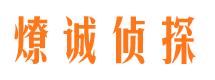 燎诚侦探